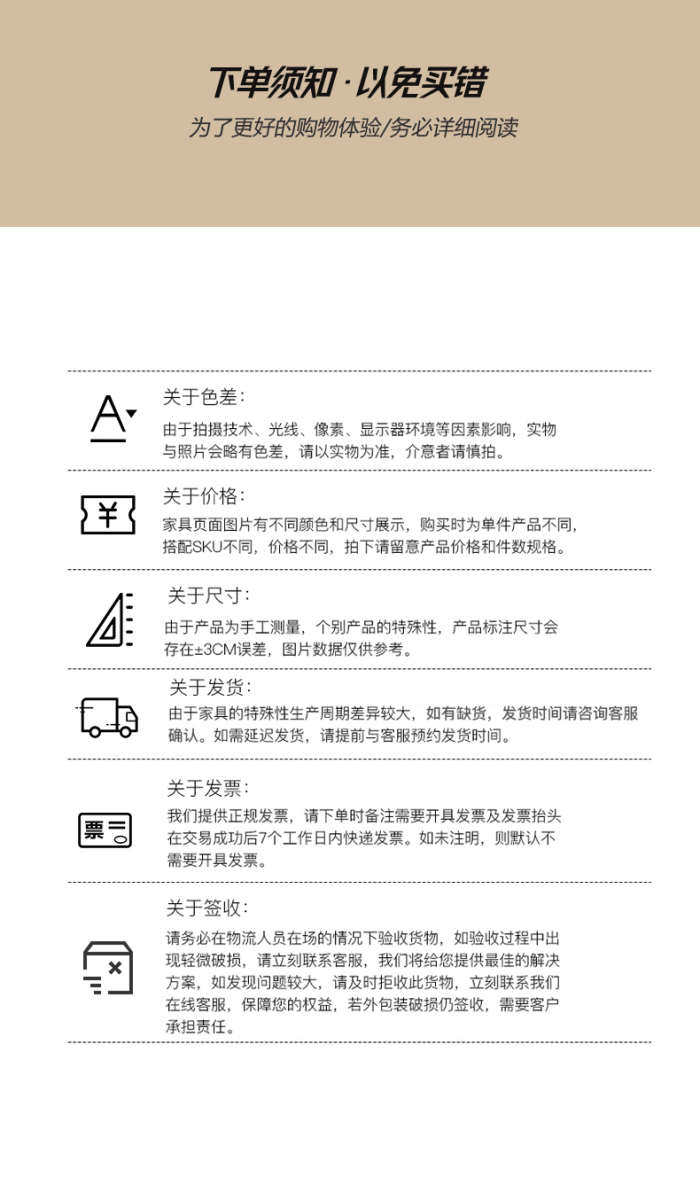 下单须知·以免买错
为了更好的购物体验/务必详细阅读

A

关于色差：
由于拍摄技术、光线、像素、显示器环境等因素影响，实物与照片会略有色差，请以实物为准，介意者请慎拍。

¥

关于价格：
家具页面图片有不同颜色和尺寸展示，购买时为单件产品不同，搭配SKU不同，价格不同，拍下请留意产品价格和件数规格。

关于尺寸：
由于产品为手工测量，个别产品的特殊性，产品标注尺寸会存在±3CM误差，图片数据仅供参考。

关于发货：
由于家具的特殊性生产周期差异较大，如有缺货，发货时间请咨询客服确认。如需延迟发货，请提前与客服预约发货时间。

票

关于发票：
我们提供正规发票，请下单时备注需要开具发票及发票抬头在交易成功后7个工作日内快递发票。如未注明，则默认不需要开具发票。

关于签收：
请务必在物流人员在场的情况下验收货物，如验收过程中出现轻微破损，请立刻联系客服，我们将给您提供最佳的解决方案，如发现问题较大，请及时拒收此货物，立刻联系我们在线客服，保障您的权益，若外包装破损仍签收，需要客户承担责任。